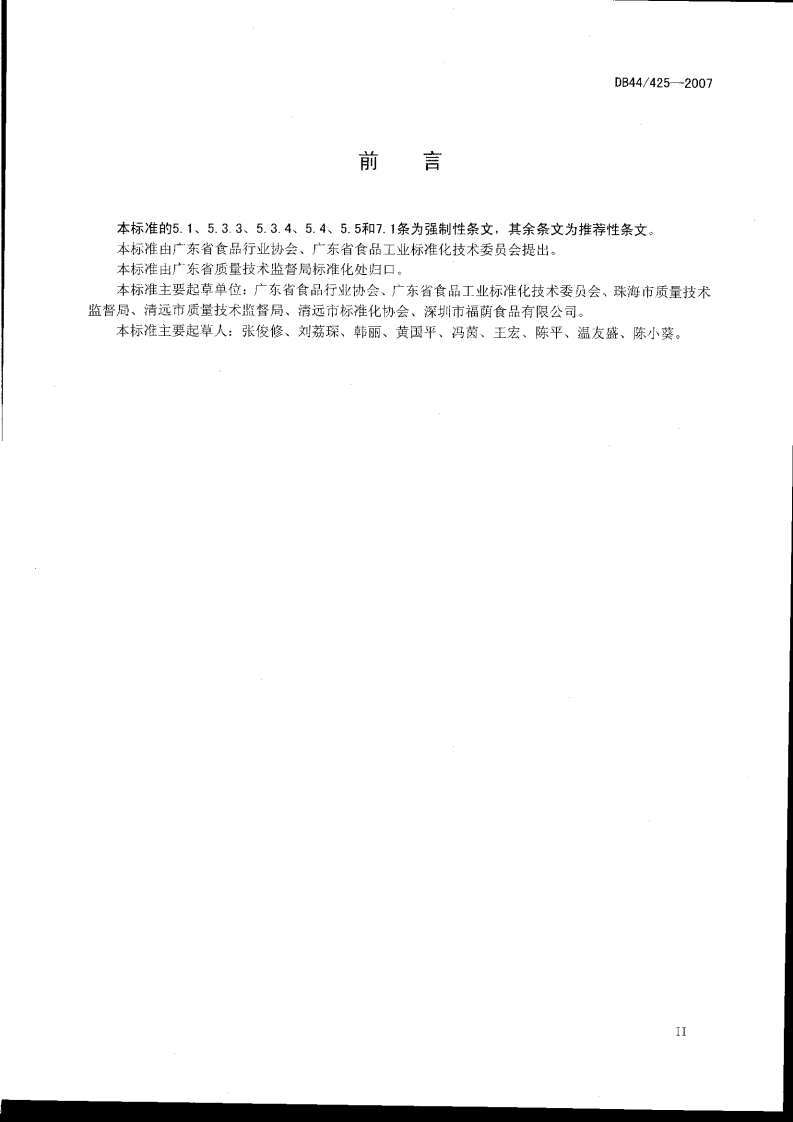 DB44/425—2007

前　言

本标准的5.1、5.3.3、5.3.4、5.4、5.5和7.1条为强制性条文，其余条文为推荐性条文。

本标准由广东省食品行业协会、广东省食品工业标准化技术委员会提出。

本标准由广东省质量技术监督局标准化处归口。

本标准主要起草单位：广东省食品行业协会、广东省食品工业标准化技术委员会、珠海市质量技术监督局、清远市质量技术监督局、清远市标准化协会、深圳市福荫食品有限公司。

本标准主要起草人：张俊修、刘荔琛、韩丽、黄国平、冯茵、王宏、陈平、温友盛、陈小葵。

II